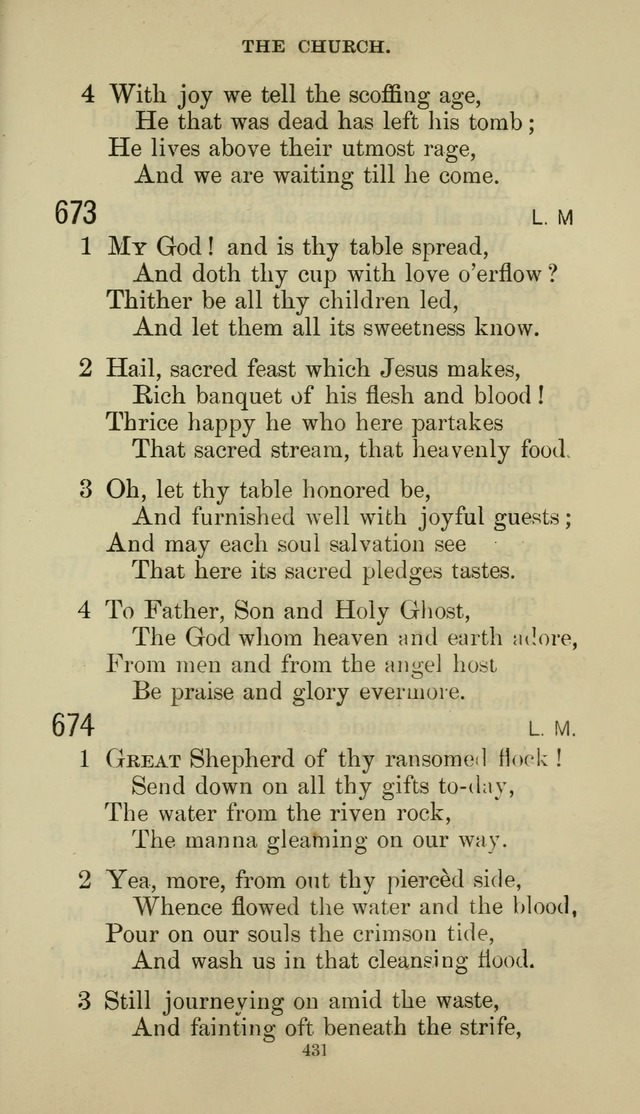 THE CHURCH.

4 With joy we tell the scoffing age,
He that was dead has left his tomb;
He lives above their utmost rage,
And we are waiting till he come.

673 L. M

1 My God! and is thy table spread,
And doth thy cup with love o'erflow?
Thither be all thy children led,
And let them all its sweetness know.

2 Hail, sacred feast which Jesus makes,
Rich banquet of his flesh and blood!
Thrice happy he who here partakes
That sacred stream, that heavenly food.

3 Oh, let thy table honored be,
And furnished well with joyful guests;
And may each soul salvation see
That here its sacred pledges tastes.

4 To Father, Son and Holy Ghost,
The God whom heaven and earth adore,
From men and from the angel host
Be praise and glory evermore.

674 L. M.

1 Great Shepherd of thy ransomed flock!
Send down on all thy gifts to-day,
The water from the riven rock,
The manna gleaming on our way.

2 Yea, more, from out thy piercèd side,
Whence flowed the water and the blood,
Pour on our souls the crimson tide,
And wash us in that cleansing flood.

3 Still journeying on amid the waste,
And fainting oft beneath the strife,

431